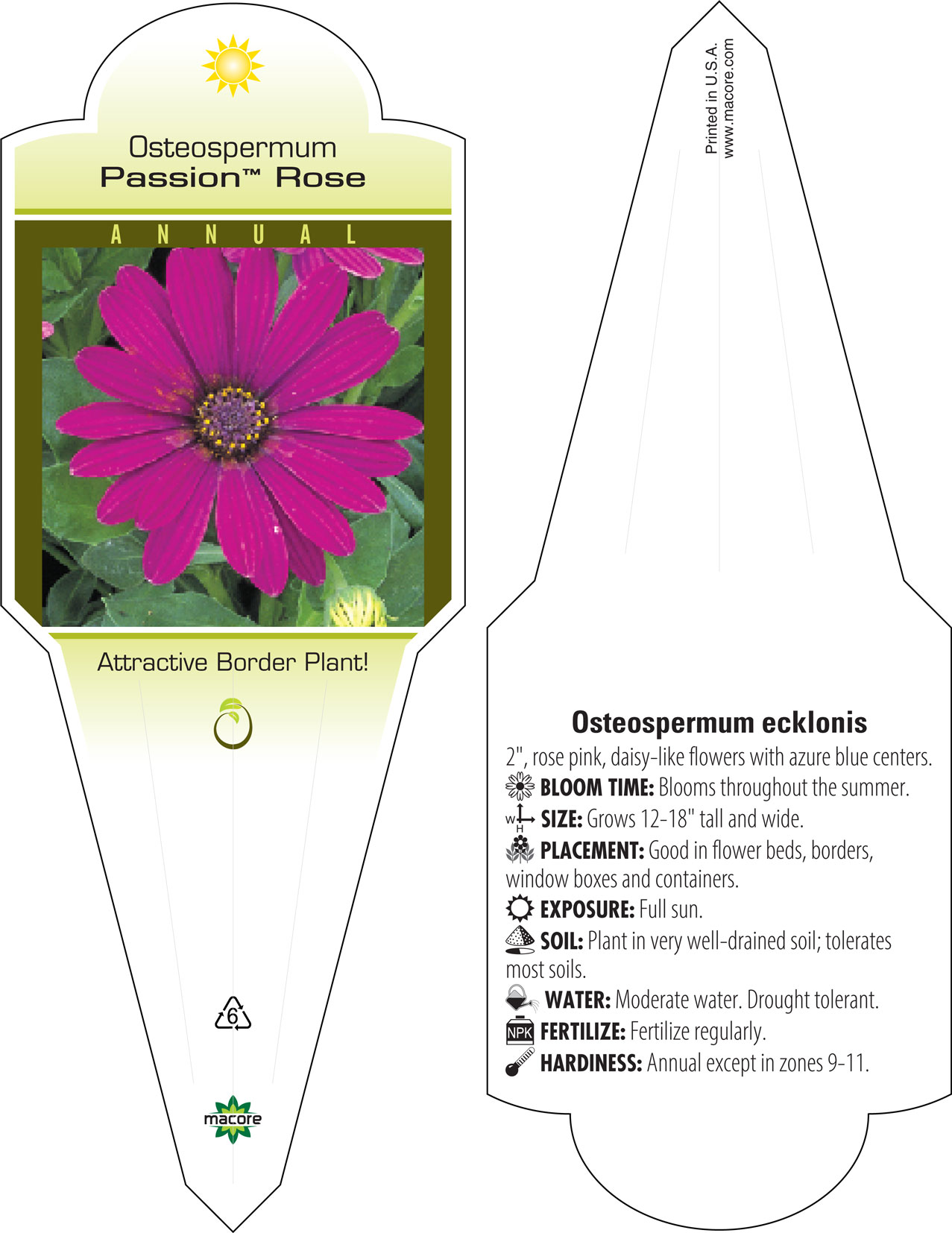 Osteospermum
Passion™ Rose

ANNUAL

Attractive Border Plant!

6

macore

Printed in U.S.A.
www.macore.com

Osteospermum ecklonis

2", rose pink, daisy-like flowers with azure blue centers.

BLOOM TIME: Blooms throughout the summer.

W H SIZE: Grows 12-18" tall and wide.

PLACEMENT: Good in flower beds, borders, window boxes and containers.

EXPOSURE: Full sun.

SOIL: Plant in very well-drained soil; tolerates most soils.

WATER: Moderate water. Drought tolerant.

NPK FERTILIZE: Fertilize regularly.

HARDINESS: Annual except in zones 9-11.